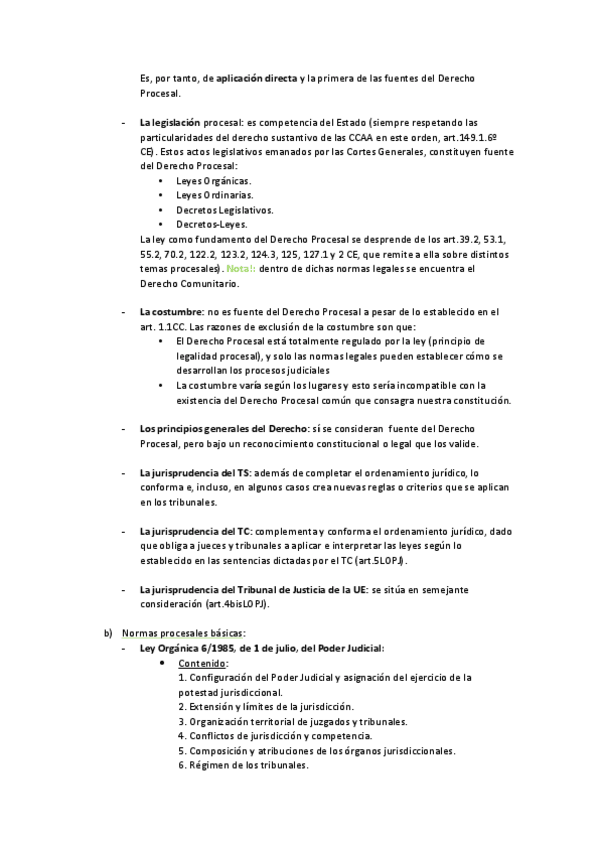 Es, por tanto, de aplicación directa y la primera de las fuentes del Derecho Procesal.

- La legislación procesal: es competencia del Estado (siempre respetando las particularidades del derecho sustantivo de las CCAA en este orden, art.149.1.6º CE). Estos actos legislativos emanados por las Cortes Generales, constituyen fuente del Derecho Procesal:
  • Leyes Orgánicas.
  • Leyes Ordinarias.
  • Decretos Legislativos.
  • Decretos-Leyes.

La ley como fundamento del Derecho Procesal se desprende de los art.39.2, 53.1, 55.2, 70.2, 122.2, 123.2, 124.3, 125, 127.1 y 2 CE, que remite a ella sobre distintos temas procesales). Nota!: dentro de dichas normas legales se encuentra el Derecho Comunitario.

- La costumbre: no es fuente del Derecho Procesal a pesar de lo establecido en el art. 1.1CC. Las razones de exclusión de la costumbre son que:
  • El Derecho Procesal está totalmente regulado por la ley (principio de legalidad procesal), y solo las normas legales pueden establecer cómo se desarrollan los procesos judiciales
  • La costumbre varía según los lugares y esto sería incompatible con la existencia del Derecho Procesal común que consagra nuestra constitución.

- Los principios generales del Derecho: sí se consideran fuente del Derecho Procesal, pero bajo un reconocimiento constitucional o legal que los valide.

- La jurisprudencia del TS: además de completar el ordenamiento jurídico, lo conforma e, incluso, en algunos casos crea nuevas reglas o criterios que se aplican en los tribunales.

- La jurisprudencia del TC: complementa y conforma el ordenamiento jurídico, dado que obliga a jueces y tribunales a aplicar e interpretar las leyes según lo establecido en las sentencias dictadas por el TC (art.5LOPJ).

- La jurisprudencia del Tribunal de Justicia de la UE: se sitúa en semejante consideración (art.4bisLOPJ).

b) Normas procesales básicas:
- Ley Orgánica 6/1985, de 1 de julio, del Poder Judicial:
  • Contenido:
    1. Configuración del Poder Judicial y asignación del ejercicio de la potestad jurisdiccional.
    2. Extensión y límites de la jurisdicción.
    3. Organización territorial de juzgados y tribunales.
    4. Conflictos de jurisdicción y competencia.
    5. Composición y atribuciones de los órganos jurisdiccionales.
    6. Régimen de los tribunales.